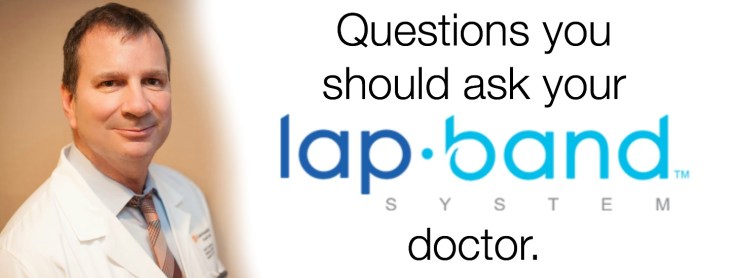 Questions you should ask your

lap·band™
SYSTEM

doctor.